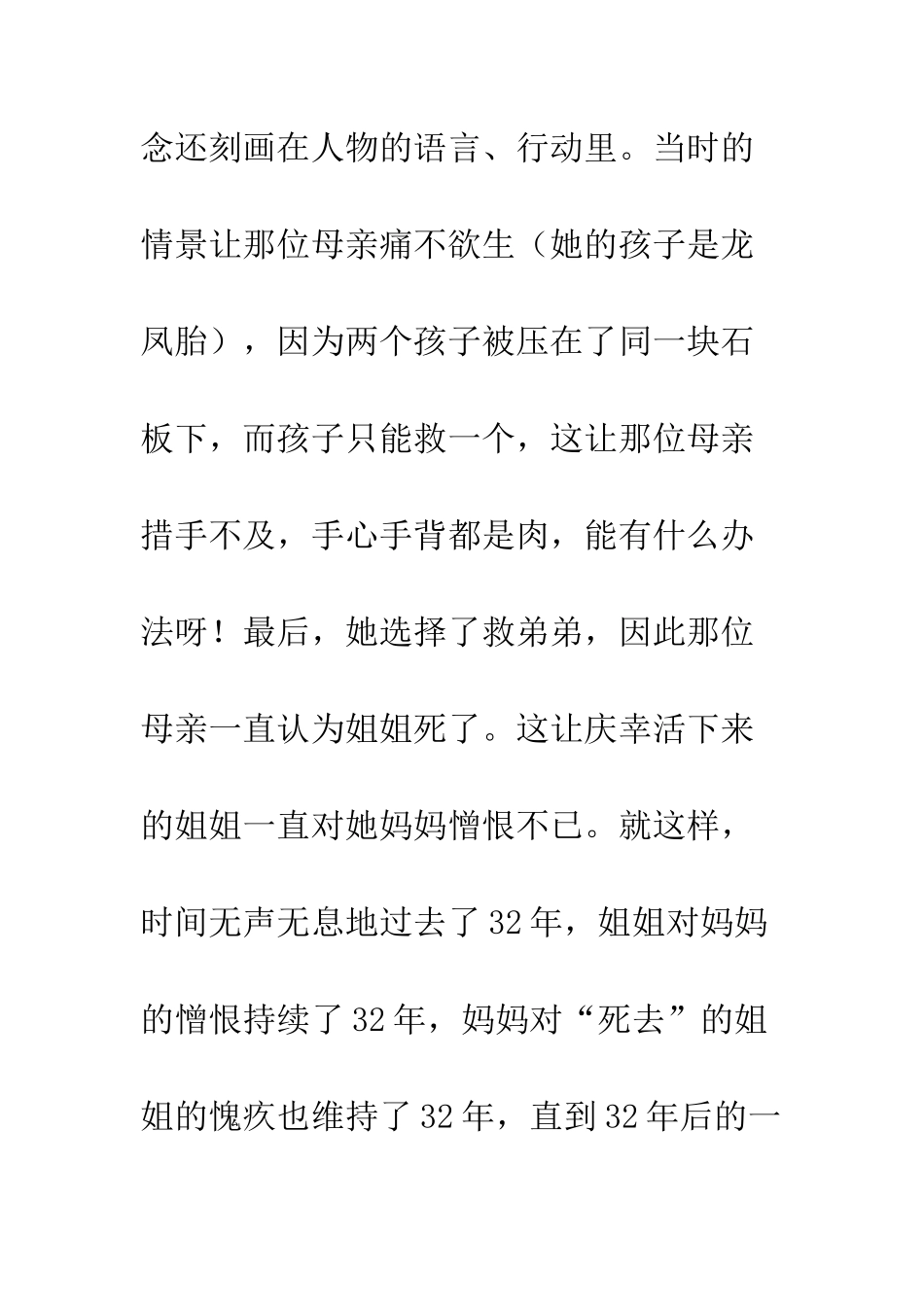 念还刻画在人物的语言、行动里。当时的情景让那位母亲痛不欲生（她的孩子是龙凤胎），因为两个孩子被压在了同一块石板下，而孩子只能救一个，这让那位母亲措手不及，手心手背都是肉，能有什么办法呀！最后，她选择了救弟弟，因此那位母亲一直认为姐姐死了。这让庆幸活下来的姐姐一直对她妈妈憎恨不已。就这样，时间无声无息地过去了32年，姐姐对妈妈的憎恨持续了32年，妈妈对“死去”的姐姐的愧疚也维持了32年，直到32年后的一